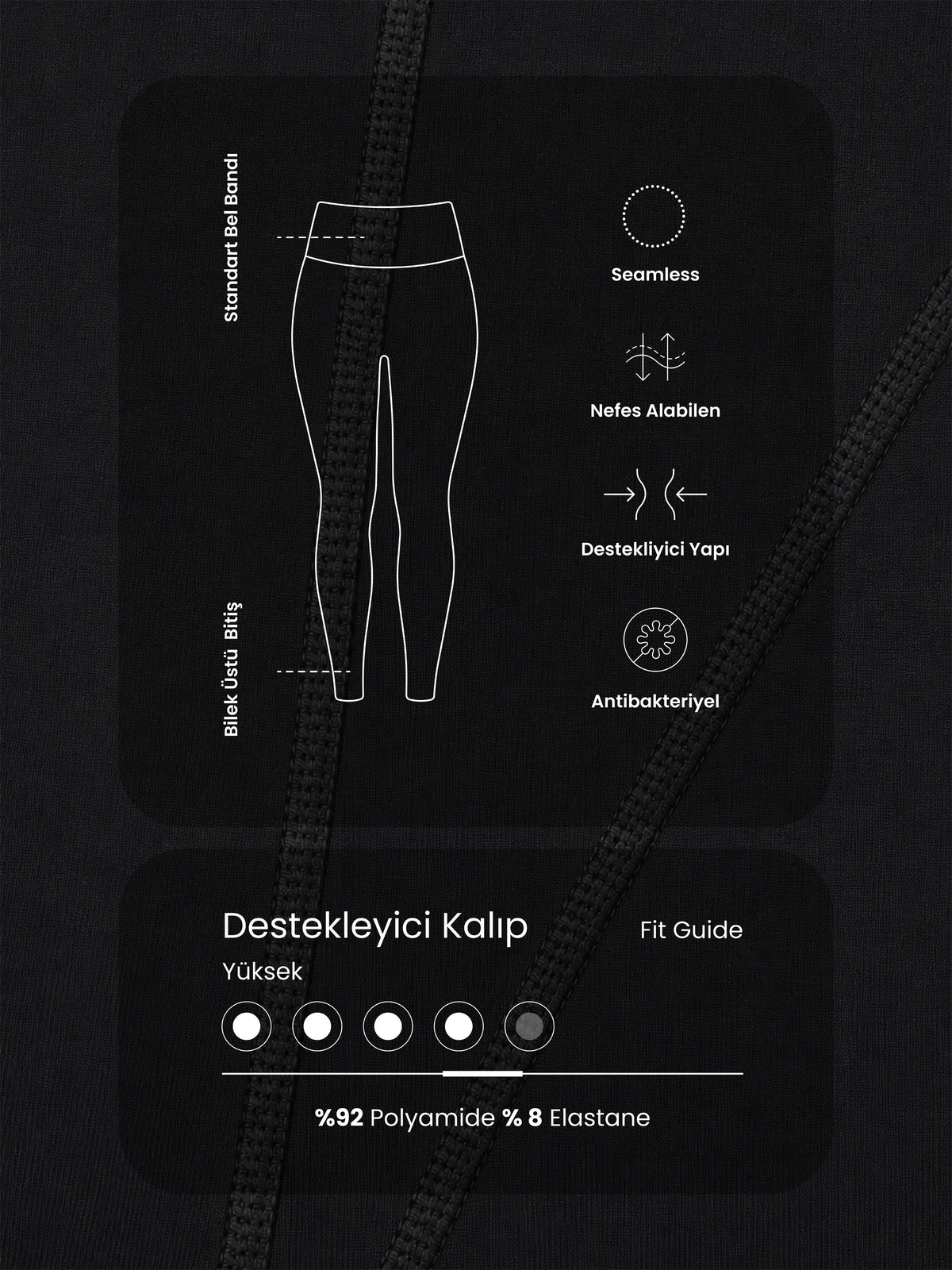 Standart Bel Bandı

Bilek Üstü Bitiş

Seamless

Nefes Alabilen

Destekliyici Yapı

Antibakteriyel

Destekleyici Kalıp

Fit Guide

Yüksek

%92 Polyamide % 8 Elastane